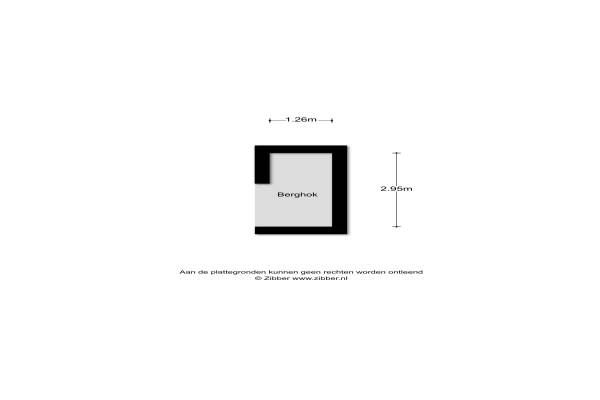 1.26m

Berghok

2.95m

Aan de plattegronden kunnen geen rechten worden ontleend
© Zibber www.zibber.nl